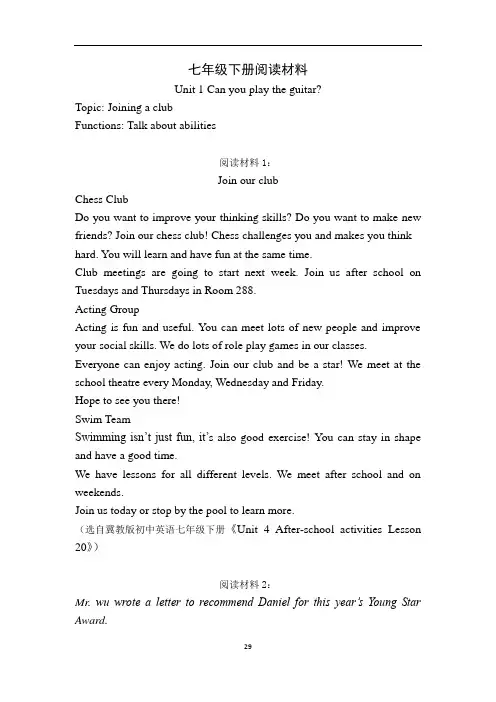 七年级下册阅读材料

Unit 1 Can you play the guitar?

Topic: Joining a club

Functions: Talk about abilities

阅读材料 1:

Join our club

Chess Club

Do you want to improve your thinking skills? Do you want to make new friends? Join our chess club! Chess challenges you and makes you think hard. You will learn and have fun at the same time.

Club meetings are going to start next week. Join us after school on Tuesdays and Thursdays in Room 288.

Acting Group

Acting is fun and useful. You can meet lots of new people and improve your social skills. We do lots of role play games in our classes.

Everyone can enjoy acting. Join our club and be a star! We meet at the school theatre every Monday, Wednesday and Friday.

Hope to see you there!

Swim Team

Swimming isn't just fun, it's also good exercise! You can stay in shape and have a good time.

We have lessons for all different levels. We meet after school and on weekends.

Join us today or stop by the pool to learn more.

(选自冀教版初中英语七年级下册《Unit 4 After-school activities Lesson 20》)

阅读材料 2:

Mr. wu wrote a letter to recommend Daniel for this year's Young Star Award.

29